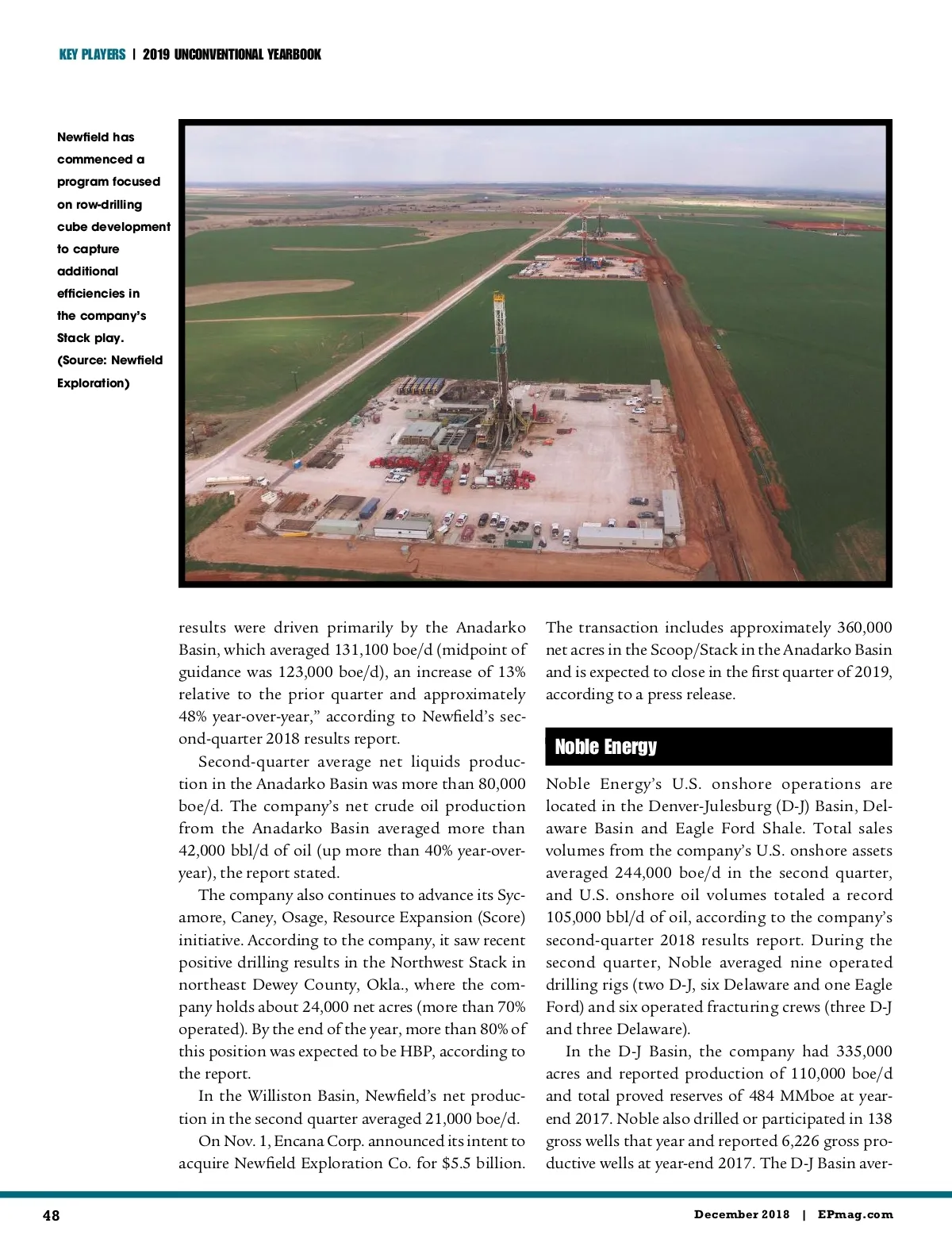 KEY PLAYERS | 2019 UNCONVENTIONAL YEARBOOK

Newfield has commenced a program focused on row-drilling cube development to capture additional efficiencies in the company's Stack play. (Source: Newfield Exploration)

results were driven primarily by the Anadarko Basin, which averaged 131,100 boe/d (midpoint of guidance was 123,000 boe/d), an increase of 13% relative to the prior quarter and approximately 48% year-over-year," according to Newfield's second-quarter 2018 results report.

Second-quarter average net liquids production in the Anadarko Basin was more than 80,000 boe/d. The company's net crude oil production from the Anadarko Basin averaged more than 42,000 bbl/d of oil (up more than 40% year-over-year), the report stated.

The company also continues to advance its Sycamore, Caney, Osage, Resource Expansion (Score) initiative. According to the company, it saw recent positive drilling results in the Northwest Stack in northeast Dewey County, Okla., where the company holds about 24,000 net acres (more than 70% operated). By the end of the year, more than 80% of this position was expected to be HBP, according to the report.

In the Williston Basin, Newfield's net production in the second quarter averaged 21,000 boe/d.

On Nov. 1, Encana Corp. announced its intent to acquire Newfield Exploration Co. for $5.5 billion. The transaction includes approximately 360,000 net acres in the Scoop/Stack in the Anadarko Basin and is expected to close in the first quarter of 2019, according to a press release.

Noble Energy

Noble Energy's U.S. onshore operations are located in the Denver-Julesburg (D-J) Basin, Delaware Basin and Eagle Ford Shale. Total sales volumes from the company's U.S. onshore assets averaged 244,000 boe/d in the second quarter, and U.S. onshore oil volumes totaled a record 105,000 bbl/d of oil, according to the company's second-quarter 2018 results report. During the second quarter, Noble averaged nine operated drilling rigs (two D-J, six Delaware and one Eagle Ford) and six operated fracturing crews (three D-J and three Delaware).

In the D-J Basin, the company had 335,000 acres and reported production of 110,000 boe/d and total proved reserves of 484 MMboe at year-end 2017. Noble also drilled or participated in 138 gross wells that year and reported 6,226 gross productive wells at year-end 2017. The D-J Basin aver-

48

December 2018 | EPmag.com